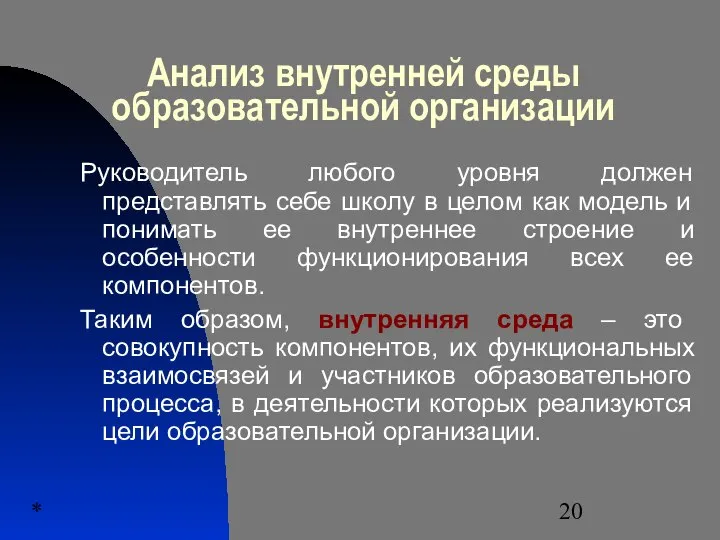 Анализ внутренней среды образовательной организации

Руководитель любого уровня должен представлять себе школу в целом как модель и понимать ее внутреннее строение и особенности функционирования всех ее компонентов.

Таким образом, внутренняя среда – это совокупность компонентов, их функциональных взаимосвязей и участников образовательного процесса, в деятельности которых реализуются цели образовательной организации.

*

20